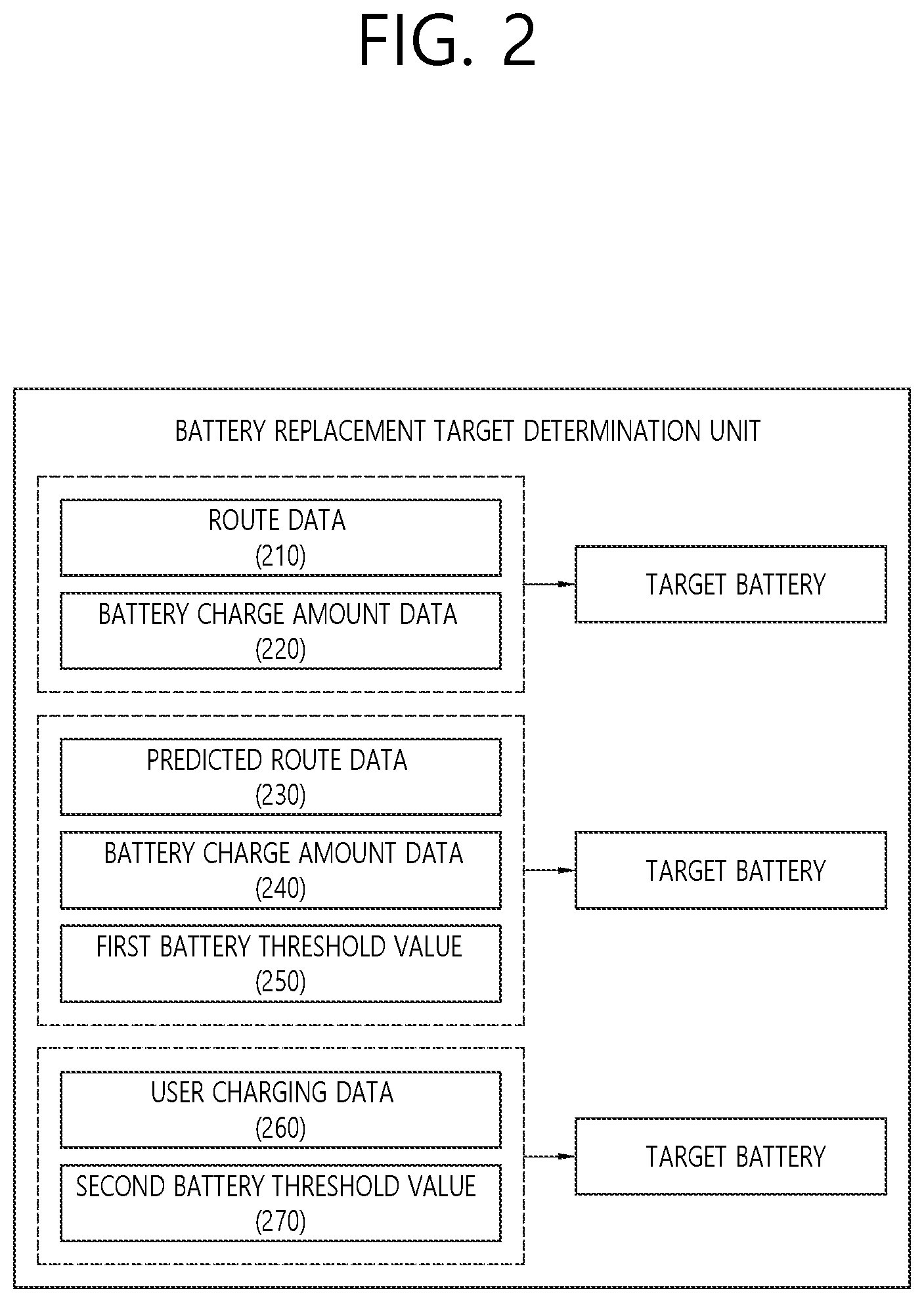 FIG. 2

BATTERY REPLACEMENT TARGET DETERMINATION UNIT

ROUTE DATA
(210)

BATTERY CHARGE AMOUNT DATA
(220)

TARGET BATTERY

PREDICTED ROUTE DATA
(230)

BATTERY CHARGE AMOUNT DATA
(240)

FIRST BATTERY THRESHOLD VALUE
(250)

TARGET BATTERY

USER CHARGING DATA
(260)

SECOND BATTERY THRESHOLD VALUE
(270)

TARGET BATTERY